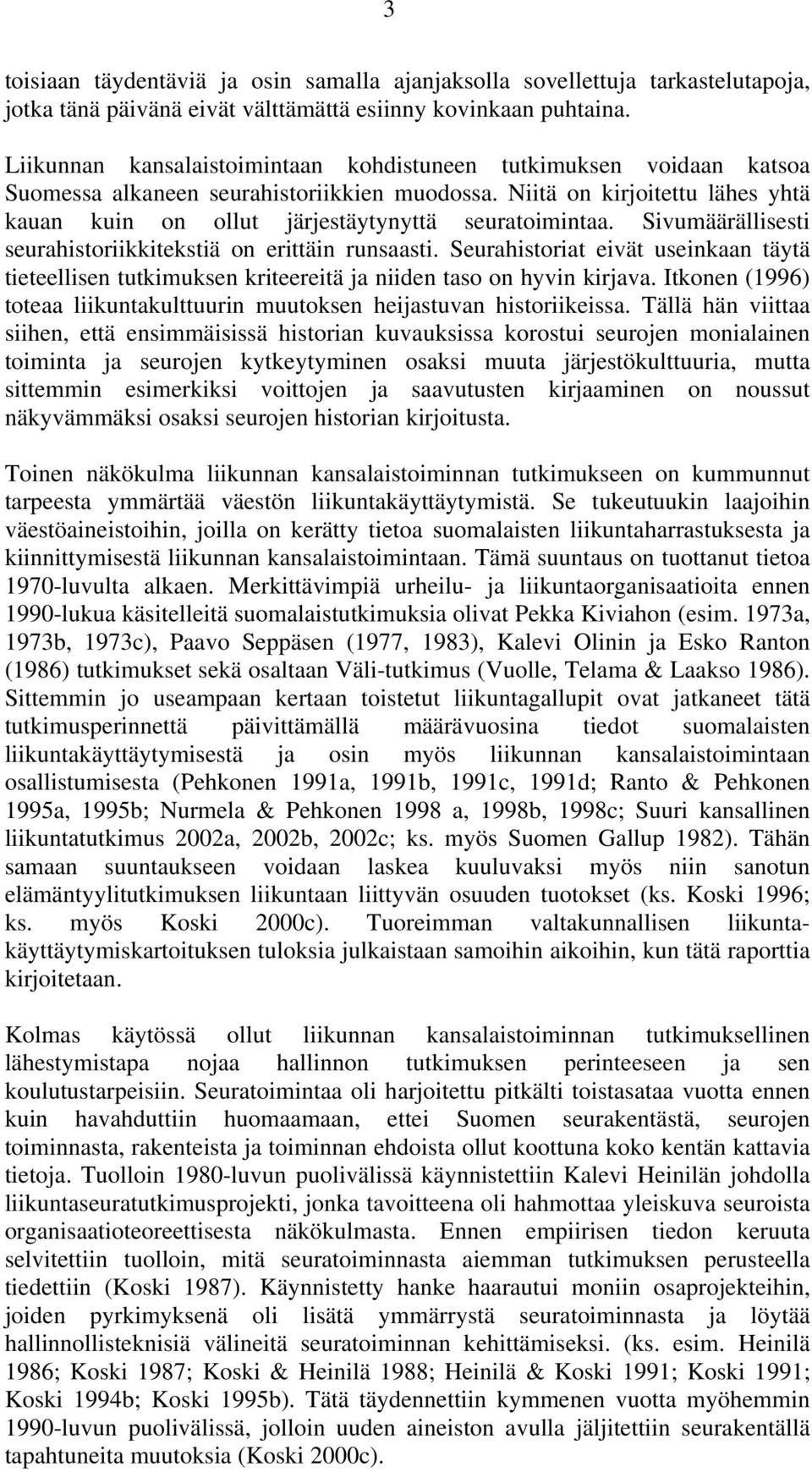 3

toisiaan täydentäviä ja osin samalla ajanjaksolla sovellettuja tarkastelutapoja, jotka tänä päivänä eivät välttämättä esiinny kovinkaan puhtaina.

Liikunnan kansalaistoimintaan kohdistuneen tutkimuksen voidaan katsoa Suomessa alkaneen seurahistoriikkien muodossa. Niitä on kirjoitettu lähes yhtä kauan kuin on ollut järjestäytynyttä seuratoimintaa. Sivumäärällisesti seurahistoriikkitekstiä on erittäin runsaasti. Seurahistoriat eivät useinkaan täytä tieteellisen tutkimuksen kriteereitä ja niiden taso on hyvin kirjava. Itkonen (1996) toteaa liikuntakulttuurin muutoksen heijastuvan historiikeissa. Tällä hän viittaa siihen, että ensimmäisissä historian kuvauksissa korostui seurojen monialainen toiminta ja seurojen kytkeytyminen osaksi muuta järjestökulttuuria, mutta sittemmin esimerkiksi voittojen ja saavutusten kirjaaminen on noussut näkyvämmäksi osaksi seurojen historian kirjoitusta.

Toinen näkökulma liikunnan kansalaistoiminnan tutkimukseen on kummunnut tarpeesta ymmärtää väestön liikuntakäyttäytymistä. Se tukeutuukin laajoihin väestöaineistoihin, joilla on kerätty tietoa suomalaisten liikuntaharrastuksesta ja kiinnittymisestä liikunnan kansalaistoimintaan. Tämä suuntaus on tuottanut tietoa 1970-luvulta alkaen. Merkittävimpiä urheilu- ja liikuntaorganisaatioita ennen 1990-lukua käsitelleitä suomalaistutkimuksia olivat Pekka Kiviahon (esim. 1973a, 1973b, 1973c), Paavo Seppäsen (1977, 1983), Kalevi Olinin ja Esko Ranton (1986) tutkimukset sekä osaltaan Väli-tutkimus (Vuolle, Telama & Laakso 1986). Sittemmin jo useampaan kertaan toistetut liikuntagallupit ovat jatkaneet tätä tutkimusperinnettä päivittämällä määrävuosina tiedot suomalaisten liikuntakäyttäytymisestä ja osin myös liikunnan kansalaistoimintaan osallistumisesta (Pehkonen 1991a, 1991b, 1991c, 1991d; Ranto & Pehkonen 1995a, 1995b; Nurmela & Pehkonen 1998 a, 1998b, 1998c; Suuri kansallinen liikuntatutkimus 2002a, 2002b, 2002c; ks. myös Suomen Gallup 1982). Tähän samaan suuntaukseen voidaan laskea kuuluvaksi myös niin sanotun elämäntyylitutkimuksen liikuntaan liittyvän osuuden tuotokset (ks. Koski 1996; ks. myös Koski 2000c). Tuoreimman valtakunnallisen liikuntakäyttäytymiskartoituksen tuloksia julkaistaan samoihin aikoihin, kun tätä raporttia kirjoitetaan.

Kolmas käytössä ollut liikunnan kansalaistoiminnan tutkimuksellinen lähestymistapa nojaa hallinnon tutkimuksen perinteeseen ja sen koulutustarpeisiin. Seuratoimintaa oli harjoitettu pitkälti toistasataa vuotta ennen kuin havahduttiin huomaamaan, ettei Suomen seurakentästä, seurojen toiminnasta, rakenteista ja toiminnan ehdoista ollut koottuna koko kentän kattavia tietoja. Tuolloin 1980-luvun puolivälissä käynnistettiin Kalevi Heinilän johdolla liikuntaseuratutkimusprojekti, jonka tavoitteena oli hahmottaa yleiskuva seuroista organisaatioteoreettisesta näkökulmasta. Ennen empiirisen tiedon keruuta selvitettiin tuolloin, mitä seuratoiminnasta aiemman tutkimuksen perusteella tiedettiin (Koski 1987). Käynnistetty hanke haarautui moniin osaprojekteihin, joiden pyrkimyksenä oli lisätä ymmärrystä seuratoiminnasta ja löytää hallinnollisteknisiä välineitä seuratoiminnan kehittämiseksi. (ks. esim. Heinilä 1986; Koski 1987; Koski & Heinilä 1988; Heinilä & Koski 1991; Koski 1991; Koski 1994b; Koski 1995b). Tätä täydennettiin kymmenen vuotta myöhemmin 1990-luvun puolivälissä, jolloin uuden aineiston avulla jäljitettiin seurakentällä tapahtuneita muutoksia (Koski 2000c).